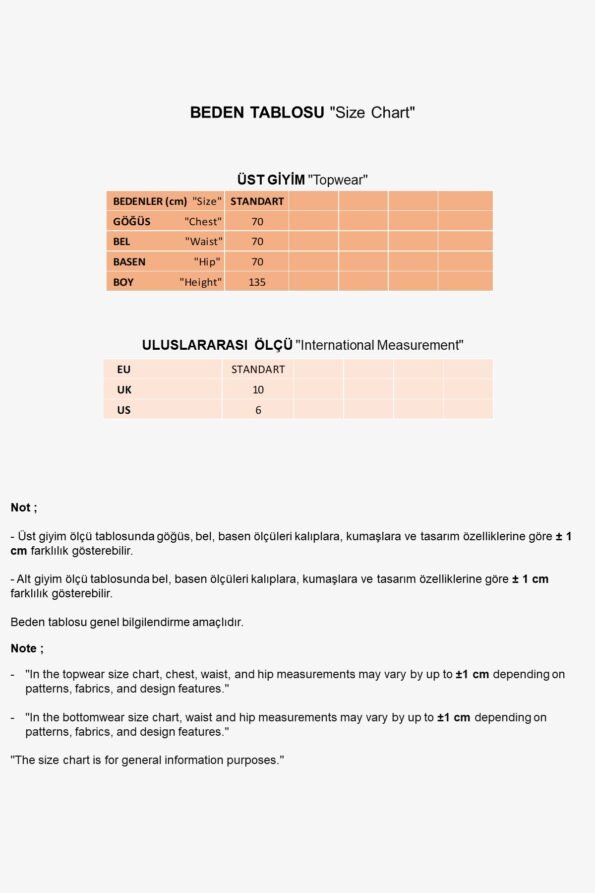 BEDEN TABLOSU "Size Chart"

ÜST GİYİM "Topwear"

| BEDENLER (cm) "Size" | STANDART | | | | |
|---|---|---|---|---|---|
| GÖĞÜS "Chest" | 70 | | | | |
| BEL "Waist" | 70 | | | | |
| BASEN "Hip" | 70 | | | | |
| BOY "Height" | 135 | | | | |

ULUSLARARASI ÖLÇÜ "International Measurement"

| EU | STANDART | | | | |
|---|---|---|---|---|---|
| UK | 10 | | | | |
| US | 6 | | | | |

Not ;

- Üst giyim ölçü tablosunda göğüs, bel, basen ölçüleri kalıplara, kumaşlara ve tasarım özelliklerine göre ± 1 cm farklılık gösterebilir.

- Alt giyim ölçü tablosunda bel, basen ölçüleri kalıplara, kumaşlara ve tasarım özelliklerine göre ± 1 cm farklılık gösterebilir.

Beden tablosu genel bilgilendirme amaçlıdır.

Note ;

- "In the topwear size chart, chest, waist, and hip measurements may vary by up to ±1 cm depending on patterns, fabrics, and design features."

- "In the bottomwear size chart, waist and hip measurements may vary by up to ±1 cm depending on patterns, fabrics, and design features."

"The size chart is for general information purposes."